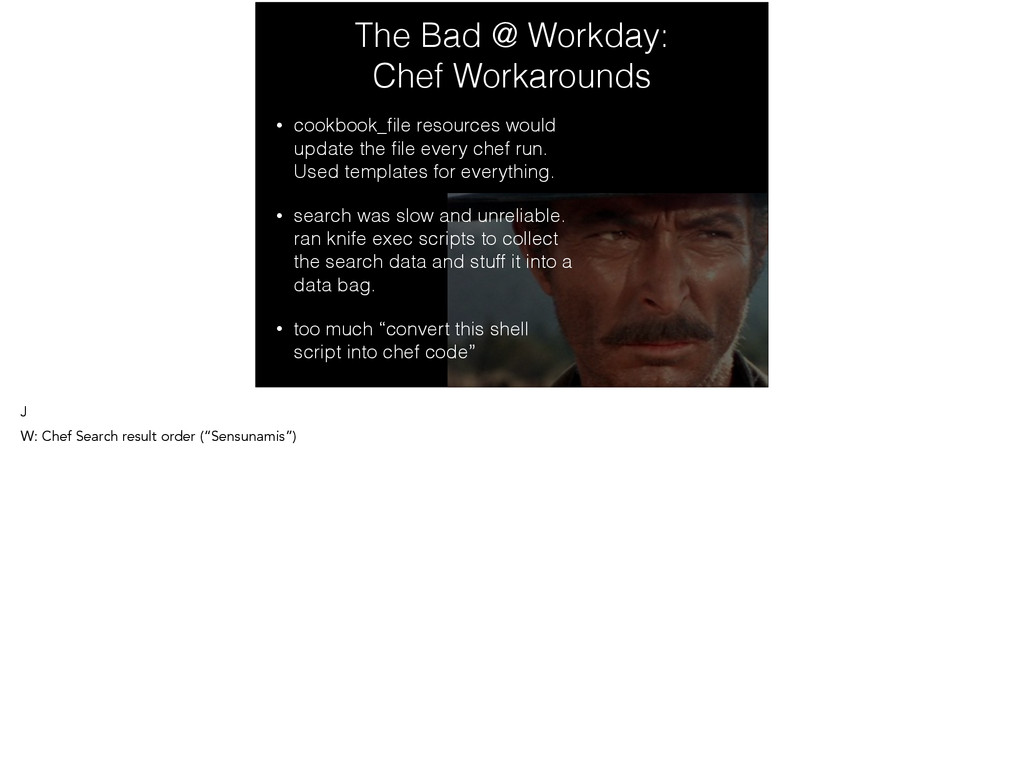 The Bad @ Workday:
Chef Workarounds

• cookbook_file resources would update the file every chef run. Used templates for everything.

• search was slow and unreliable. ran knife exec scripts to collect the search data and stuff it into a data bag.

• too much “convert this shell script into chef code”

J

W: Chef Search result order (“Sensunamis”)